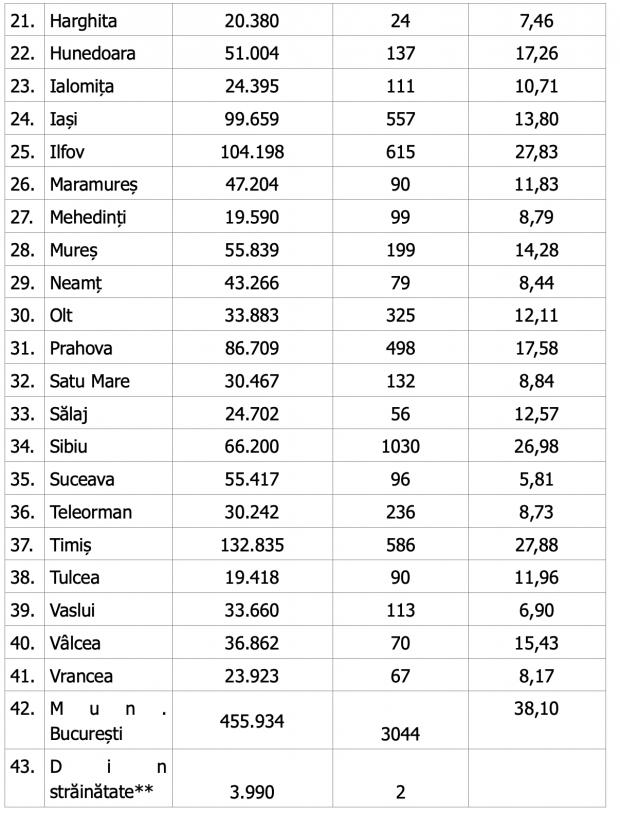 | 21. | Harghita | 20.380 | 24 | 7,46 |
|---|---|---|---|---|
| 22. | Hunedoara | 51.004 | 137 | 17,26 |
| 23. | Ialomița | 24.395 | 111 | 10,71 |
| 24. | Iași | 99.659 | 557 | 13,80 |
| 25. | Ilfov | 104.198 | 615 | 27,83 |
| 26. | Maramureș | 47.204 | 90 | 11,83 |
| 27. | Mehedinți | 19.590 | 99 | 8,79 |
| 28. | Mureș | 55.839 | 199 | 14,28 |
| 29. | Neamț | 43.266 | 79 | 8,44 |
| 30. | Olt | 33.883 | 325 | 12,11 |
| 31. | Prahova | 86.709 | 498 | 17,58 |
| 32. | Satu Mare | 30.467 | 132 | 8,84 |
| 33. | Sălaj | 24.702 | 56 | 12,57 |
| 34. | Sibiu | 66.200 | 1030 | 26,98 |
| 35. | Suceava | 55.417 | 96 | 5,81 |
| 36. | Teleorman | 30.242 | 236 | 8,73 |
| 37. | Timiș | 132.835 | 586 | 27,88 |
| 38. | Tulcea | 19.418 | 90 | 11,96 |
| 39. | Vaslui | 33.660 | 113 | 6,90 |
| 40. | Vâlcea | 36.862 | 70 | 15,43 |
| 41. | Vrancea | 23.923 | 67 | 8,17 |
| 42. | Mun. București | 455.934 | 3044 | 38,10 |
| 43. | Din străinătate** | 3.990 | 2 | |